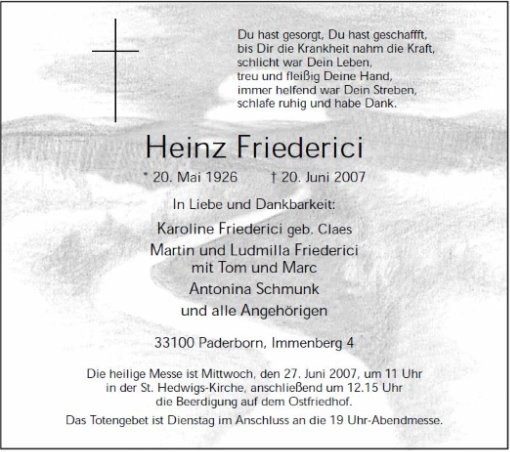 Du hast gesorgt, Du hast geschaffft,
bis Dir die Krankheit nahm die Kraft,
schlicht war Dein Leben,
treu und fleißig Deine Hand,
immer helfend war Dein Streben,
schlafe ruhig und habe Dank.

Heinz Friederici

* 20. Mai 1926 † 20. Juni 2007

In Liebe und Dankbarkeit:

Karoline Friederici geb. Claes
Martin und Ludmilla Friederici
mit Tom und Marc
Antonina Schmunk
und alle Angehörigen

33100 Paderborn, Immenberg 4

Die heilige Messe ist Mittwoch, den 27. Juni 2007, um 11 Uhr in der St. Hedwigs-Kirche, anschließend um 12.15 Uhr die Beerdigung auf dem Ostfriedhof.

Das Totengebet ist Dienstag im Anschluss an die 19 Uhr-Abendmesse.